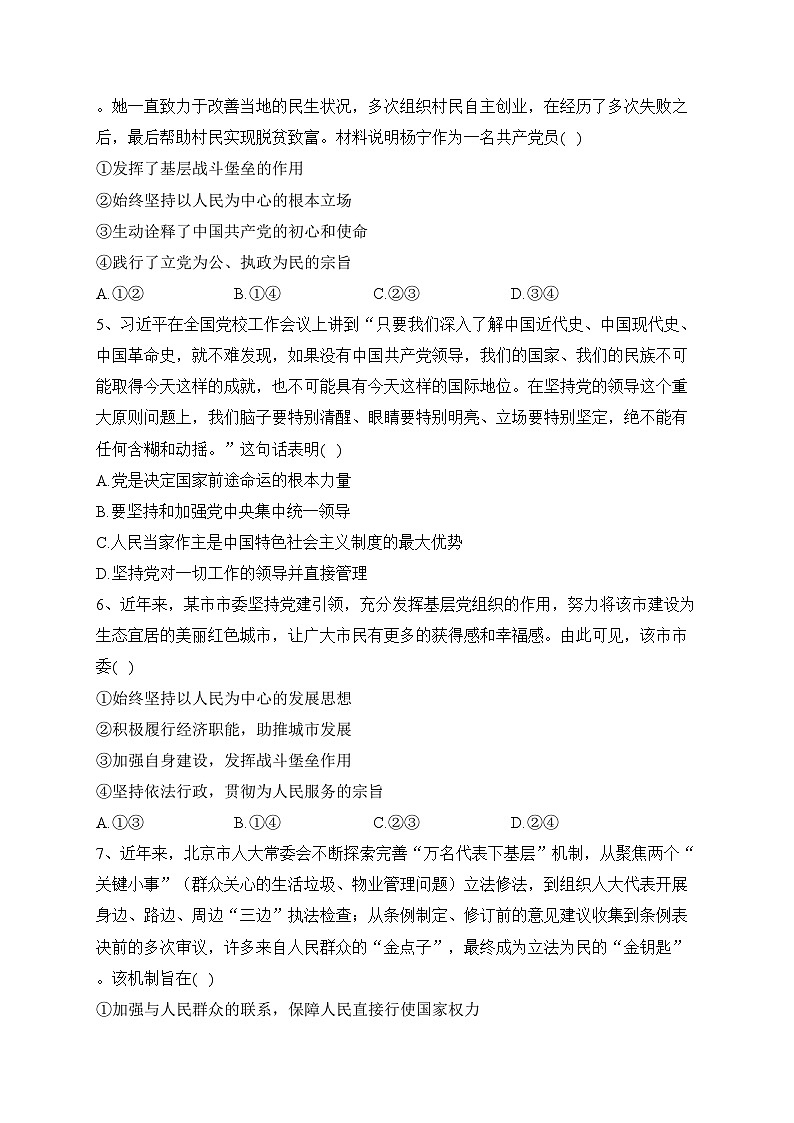 。她一直致力于改善当地的民生状况，多次组织村民自主创业，在经历了多次失败之后，最后帮助村民实现脱贫致富。材料说明杨宁作为一名共产党员( )

①发挥了基层战斗堡垒的作用

②始终坚持以人民为中心的根本立场

③生动诠释了中国共产党的初心和使命

④践行了立党为公、执政为民的宗旨

A.①②　　B.①④　　C.②③　　D.③④

5、习近平在全国党校工作会议上讲到“只要我们深入了解中国近代史、中国现代史、中国革命史，就不难发现，如果没有中国共产党领导，我们的国家、我们的民族不可能取得今天这样的成就，也不可能具有今天这样的国际地位。在坚持党的领导这个重大原则问题上，我们脑子要特别清醒、眼睛要特别明亮、立场要特别坚定，绝不能有任何含糊和动摇。”这句话表明( )

A.党是决定国家前途命运的根本力量

B.要坚持和加强党中央集中统一领导

C.人民当家作主是中国特色社会主义制度的最大优势

D.坚持党对一切工作的领导并直接管理

6、近年来，某市市委坚持党建引领，充分发挥基层党组织的作用，努力将该市建设为生态宜居的美丽红色城市，让广大市民有更多的获得感和幸福感。由此可见，该市市委( )

①始终坚持以人民为中心的发展思想

②积极履行经济职能，助推城市发展

③加强自身建设，发挥战斗堡垒作用

④坚持依法行政，贯彻为人民服务的宗旨

A.①③　　B.①④　　C.②③　　D.②④

7、近年来，北京市人大常委会不断探索完善“万名代表下基层”机制，从聚焦两个“关键小事”（群众关心的生活垃圾、物业管理问题）立法修法，到组织人大代表开展身边、路边、周边“三边”执法检查；从条例制定、修订前的意见建议收集到条例表决前的多次审议，许多来自人民群众的“金点子”，最终成为立法为民的“金钥匙”。该机制旨在( )

①加强与人民群众的联系，保障人民直接行使国家权力